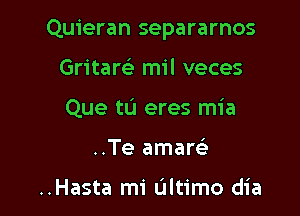 Quieran separarnos

Gritaré mil veces

Que tú eres mía

..Te amaré

..Hasta mi último día